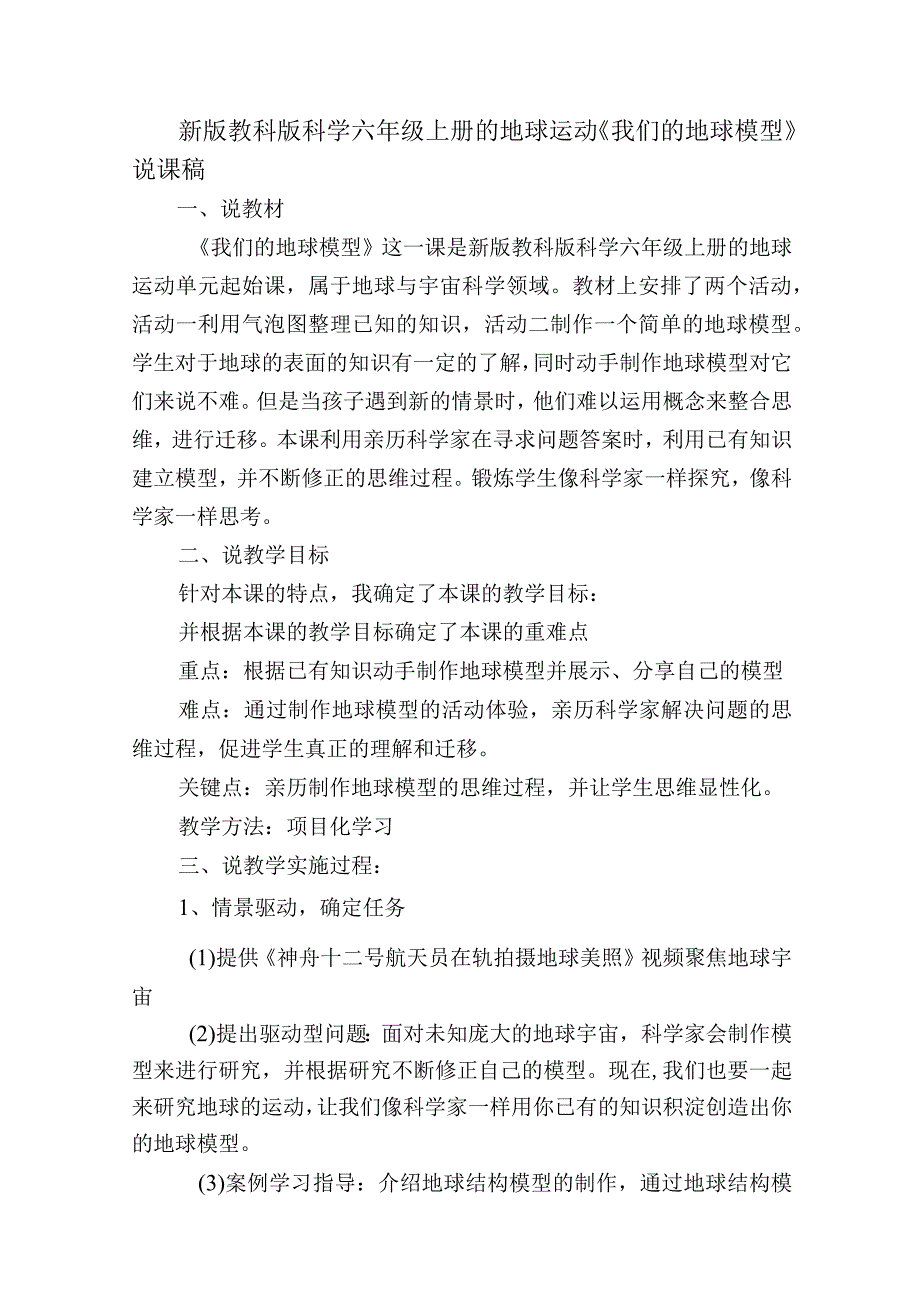 新版教科版科学六年级上册的地球运动《我们的地球模型》说课稿

一、说教材

《我们的地球模型》这一课是新版教科版科学六年级上册的地球运动单元起始课，属于地球与宇宙科学领域。教材上安排了两个活动，活动一利用气泡图整理已知的知识，活动二制作一个简单的地球模型。学生对于地球的表面的知识有一定的了解，同时动手制作地球模型对它们来说不难。但是当孩子遇到新的情景时，他们难以运用概念来整合思维，进行迁移。本课利用亲历科学家在寻求问题答案时，利用已有知识建立模型，并不断修正的思维过程。锻炼学生像科学家一样探究，像科学家一样思考。

二、说教学目标

针对本课的特点，我确定了本课的教学目标：

并根据本课的教学目标确定了本课的重难点

重点：根据已有知识动手制作地球模型并展示、分享自己的模型

难点：通过制作地球模型的活动体验，亲历科学家解决问题的思维过程，促进学生真正的理解和迁移。

关键点：亲历制作地球模型的思维过程，并让学生思维显性化。

教学方法：项目化学习

三、说教学实施过程：

1、情景驱动，确定任务

(1)提供《神舟十二号航天员在轨拍摄地球美照》视频聚焦地球宇宙

(2)提出驱动型问题：面对未知庞大的地球宇宙，科学家会制作模型来进行研究，并根据研究不断修正自己的模型。现在，我们也要一起来研究地球的运动，让我们像科学家一样用你已有的知识积淀创造出你的地球模型。

(3)案例学习指导：介绍地球结构模型的制作，通过地球结构模